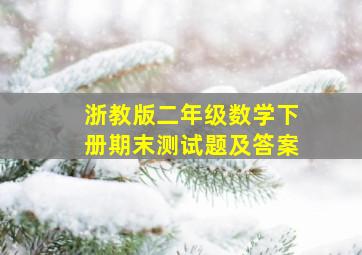 浙教版二年级数学下册期末测试题及答案